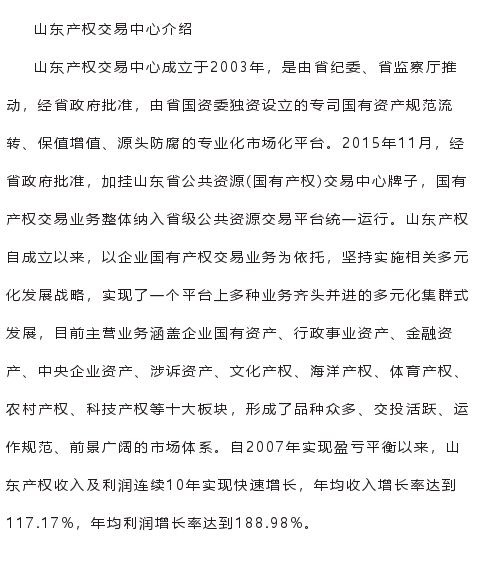 山东产权交易中心介绍

山东产权交易中心成立于2003年，是由省纪委、省监察厅推动，经省政府批准，由省国资委独资设立的专司国有资产规范流转、保值增值、源头防腐的专业化市场化平台。2015年11月，经省政府批准，加挂山东省公共资源(国有产权)交易中心牌子，国有产权交易业务整体纳入省级公共资源交易平台统一运行。山东产权自成立以来，以企业国有产权交易业务为依托，坚持实施相关多元化发展战略，实现了一个平台上多种业务齐头并进的多元化集群式发展，目前主营业务涵盖企业国有资产、行政事业资产、金融资产、中央企业资产、涉诉资产、文化产权、海洋产权、体育产权、农村产权、科技产权等十大板块，形成了品种众多、交投活跃、运作规范、前景广阔的市场体系。自2007年实现盈亏平衡以来，山东产权收入及利润连续10年实现快速增长，年均收入增长率达到117.17%，年均利润增长率达到188.98%。